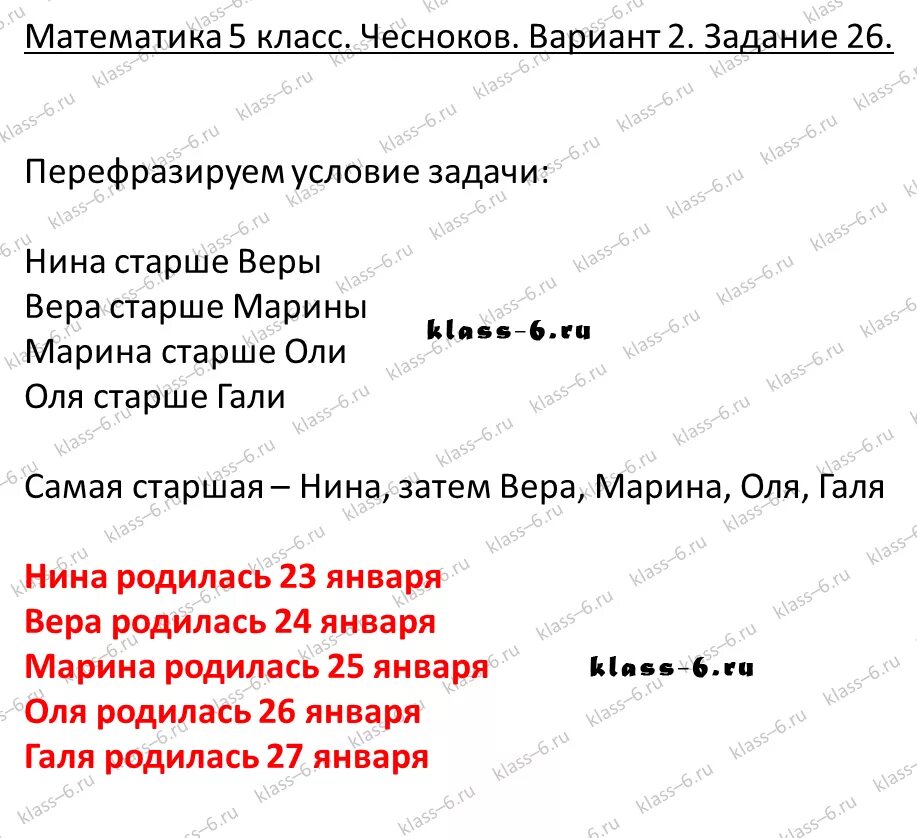 Математика 5 класс. Чесноков. Вариант 2. Задание 26.

Перефразируем условие задачи:

Нина старше Веры
Вера старше Марины
Марина старше Оли
Оля старше Гали

klass-6.ru

Самая старшая – Нина, затем Вера, Марина, Оля, Галя

Нина родилась 23 января
Вера родилась 24 января
Марина родилась 25 января
Оля родилась 26 января
Галя родилась 27 января

klass-6.ru